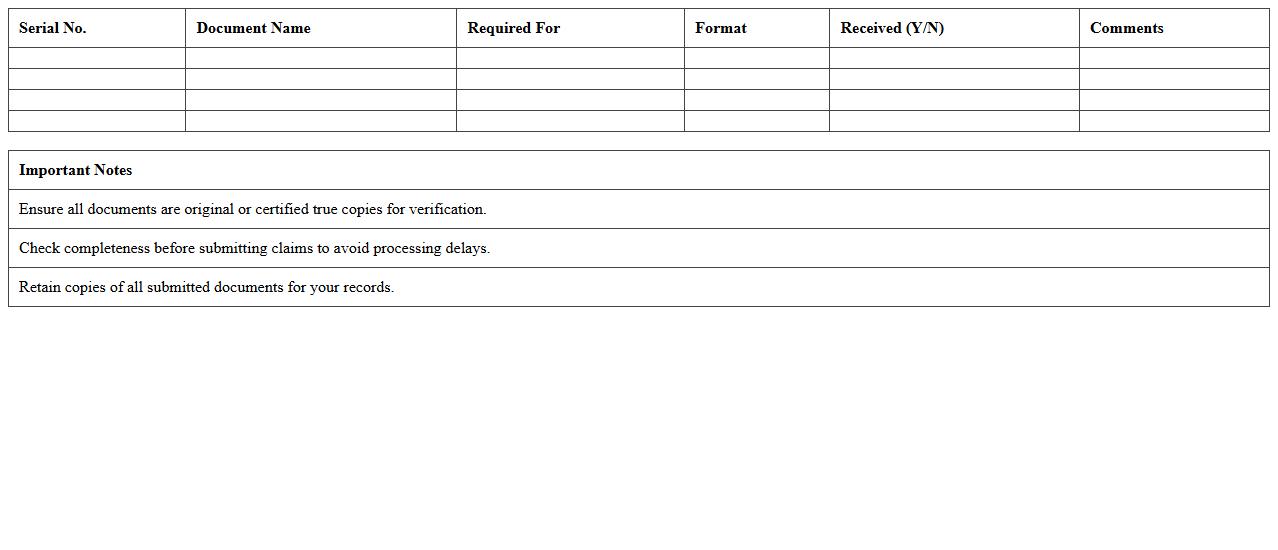 | Serial No. | Document Name | Required For | Format | Received (Y/N) | Comments |
|---|---|---|---|---|---|
| | | | | | |
| | | | | | |
| | | | | | |
| | | | | | |

| Important Notes |
|---|
| Ensure all documents are original or certified true copies for verification. |
| Check completeness before submitting claims to avoid processing delays. |
| Retain copies of all submitted documents for your records. |